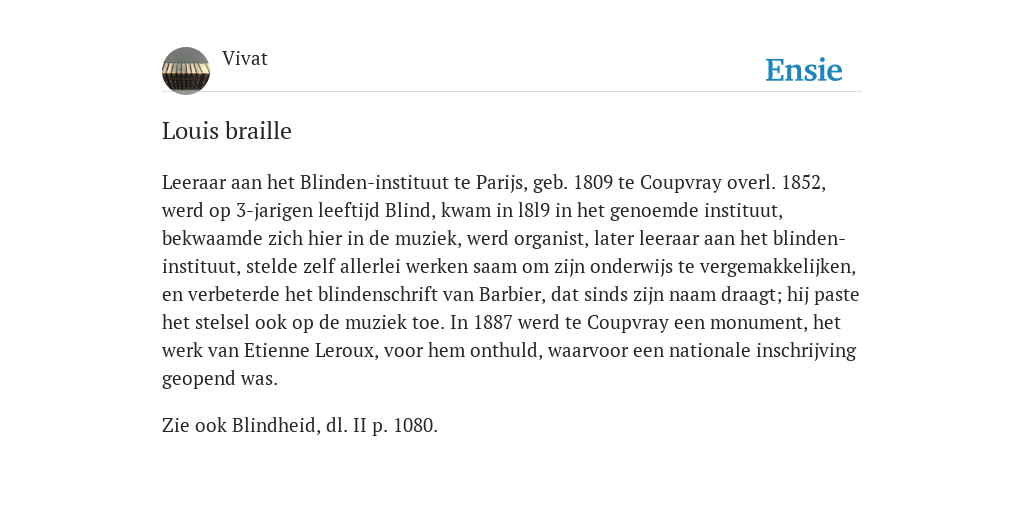 Vivat

Ensie

Louis braille

Leeraar aan het Blinden-instituut te Parijs, geb. 1809 te Coupvray overl. 1852, werd op 3-jarigen leeftijd Blind, kwam in l8l9 in het genoemde instituut, bekwaamde zich hier in de muziek, werd organist, later leeraar aan het blinden-instituut, stelde zelf allerlei werken saam om zijn onderwijs te vergemakkelijken, en verbeterde het blindenschrift van Barbier, dat sinds zijn naam draagt; hij paste het stelsel ook op de muziek toe. In 1887 werd te Coupvray een monument, het werk van Etienne Leroux, voor hem onthuld, waarvoor een nationale inschrijving geopend was.

Zie ook Blindheid, dl. II p. 1080.